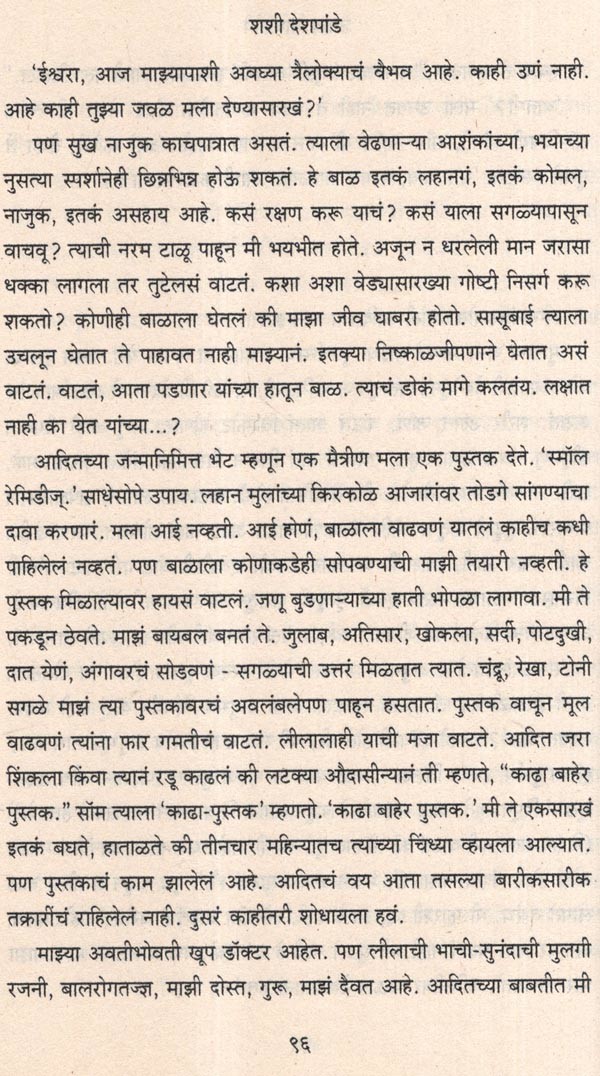 शशी देशपांडे

'ईश्वरा, आज माझ्यापाशी अवघ्या त्रैलोक्याचं वैभव आहे. काही उणं नाही. आहे काही तुझ्या जवळ मला देण्यासारखं?'

पण सुख नाजुक काचपात्रात असतं. त्याला वेढणाऱ्या आशंकांच्या, भयाच्या नुसत्या स्पर्शानेही छिन्नभिन्न होऊ शकतं. हे बाळ इतकं लहानगं, इतकं कोमल, नाजुक, इतकं असहाय आहे. कसं रक्षण करू याचं? कसं याला सगळ्यापासून वाचवू? त्याची नरम टाळू पाहून मी भयभीत होते. अजून न धरलेली मान जरासा धक्का लागला तर तुटेलसं वाटतं. कशा अशा वेड्यासारख्या गोष्टी निसर्ग करू शकतो? कोणीही बाळाला घेतलं की माझा जीव घाबरा होतो. सासूबाई त्याला उचलून घेतात ते पाहावत नाही माझ्यानं. इतक्या निष्काळजीपणाने घेतात असं वाटतं. वाटतं, आता पडणार यांच्या हातून बाळ. त्याचं डोकं मागे कलतंय. लक्षात नाही का येत यांच्या...?

आदितच्या जन्मानिमित्त भेट म्हणून एक मैत्रीण मला एक पुस्तक देते. 'स्मॉल रेमिडीज्.' साधेसोपे उपाय. लहान मुलांच्या किरकोळ आजारांवर तोडगे सांगण्याचा दावा करणारं. मला आई नव्हती. आई होणं, बाळाला वाढवणं यातलं काहीच कधी पाहिलेलं नव्हतं. पण बाळाला कोणाकडेही सोपवण्याची माझी तयारी नव्हती. हे पुस्तक मिळाल्यावर हायसं वाटलं. जणू बुडणाऱ्याच्या हाती भोपळा लागावा. मी ते पकडून ठेवते. माझं बायबल बनतं ते. जुलाब, अतिसार, खोकला, सर्दी, पोटदुखी, दात येणं, अंगावरचं सोडवणं - सगळ्याची उत्तरं मिळतात त्यात. चंद्रू, रेखा, टोनी सगळे माझं त्या पुस्तकावरचं अवलंबलेपण पाहून हसतात. पुस्तक वाचून मूल वाढवणं त्यांना फार गमतीचं वाटतं. लीलालाही याची मजा वाटते. आदित जरा शिंकला किंवा त्यानं रडू काढलं की लटक्या औदासीन्यानं ती म्हणते, "काढा बाहेर पुस्तक." सॉम त्याला 'काढा-पुस्तक' म्हणतो. 'काढा बाहेर पुस्तक.' मी ते एकसारखं इतकं बघते, हाताळते की तीनचार महिन्यातच त्याच्या चिंध्या व्हायला आल्यात. पण पुस्तकाचं काम झालेलं आहे. आदितचं वय आता तसल्या बारीकसारीक तक्रारींचं राहिलेलं नाही. दुसरं काहीतरी शोधायला हवं.

माझ्या अवतीभोवती खूप डॉक्टर आहेत. पण लीलाची भाची-सुनंदाची मुलगी रजनी, बालरोगतज्ज्ञ, माझी दोस्त, गुरू, माझं दैवत आहे. आदितच्या बाबतीत मी

९६